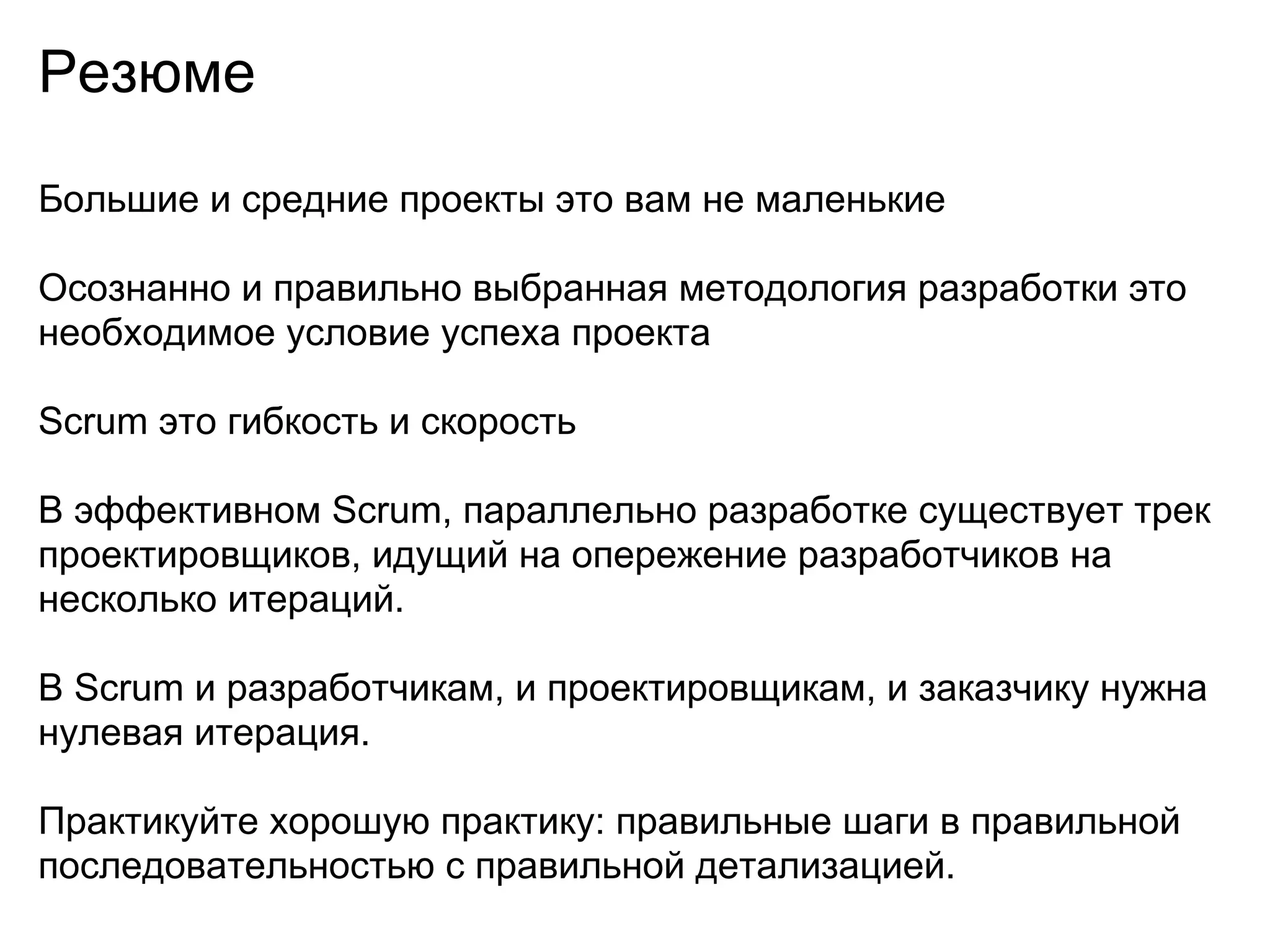 Резюме

Большие и средние проекты это вам не маленькие

Осознанно и правильно выбранная методология разработки это необходимое условие успеха проекта

Scrum это гибкость и скорость

В эффективном Scrum, параллельно разработке существует трек проектировщиков, идущий на опережение разработчиков на несколько итераций.

В Scrum и разработчикам, и проектировщикам, и заказчику нужна нулевая итерация.

Практикуйте хорошую практику: правильные шаги в правильной последовательностью с правильной детализацией.